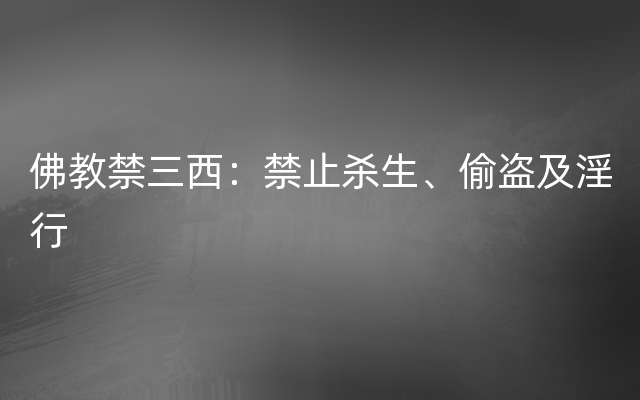 佛教禁三西：禁止杀生、偷盗及淫行